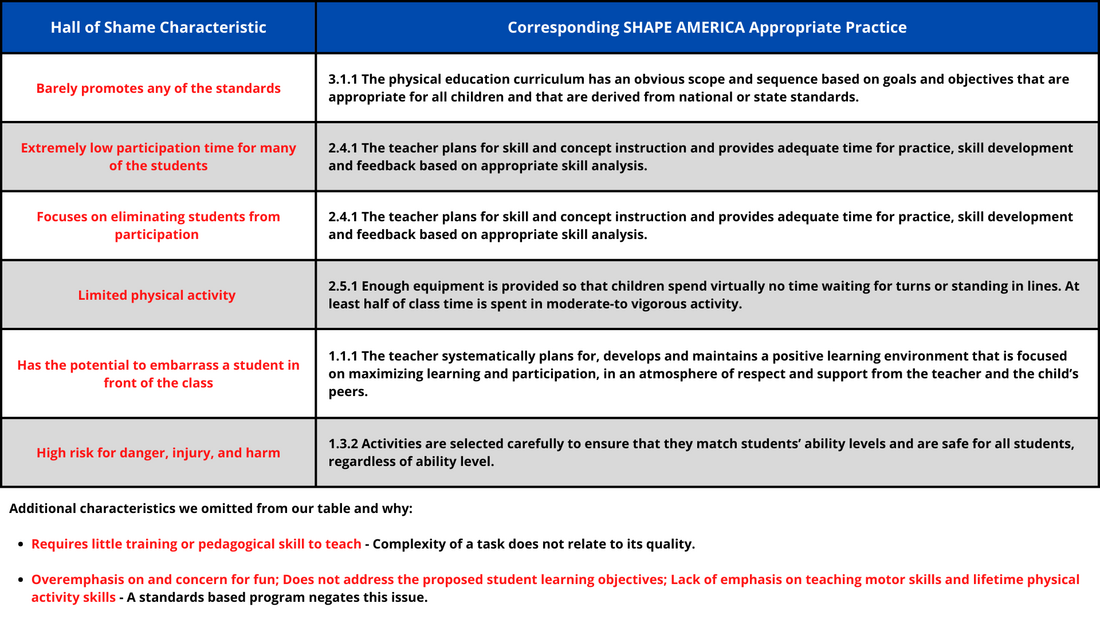 | Hall of Shame Characteristic | Corresponding SHAPE AMERICA Appropriate Practice |
|---|---|
| Barely promotes any of the standards | 3.1.1 The physical education curriculum has an obvious scope and sequence based on goals and objectives that are appropriate for all children and that are derived from national or state standards. |
| Extremely low participation time for many of the students | 2.4.1 The teacher plans for skill and concept instruction and provides adequate time for practice, skill development and feedback based on appropriate skill analysis. |
| Focuses on eliminating students from participation | 2.4.1 The teacher plans for skill and concept instruction and provides adequate time for practice, skill development and feedback based on appropriate skill analysis. |
| Limited physical activity | 2.5.1 Enough equipment is provided so that children spend virtually no time waiting for turns or standing in lines. At least half of class time is spent in moderate-to vigorous activity. |
| Has the potential to embarrass a student in front of the class | 1.1.1 The teacher systematically plans for, develops and maintains a positive learning environment that is focused on maximizing learning and participation, in an atmosphere of respect and support from the teacher and the child's peers. |
| High risk for danger, injury, and harm | 1.3.2 Activities are selected carefully to ensure that they match students' ability levels and are safe for all students, regardless of ability level. |

Additional characteristics we omitted from our table and why:

• Requires little training or pedagogical skill to teach - Complexity of a task does not relate to its quality.

• Overemphasis on and concern for fun; Does not address the proposed student learning objectives; Lack of emphasis on teaching motor skills and lifetime physical activity skills - A standards based program negates this issue.